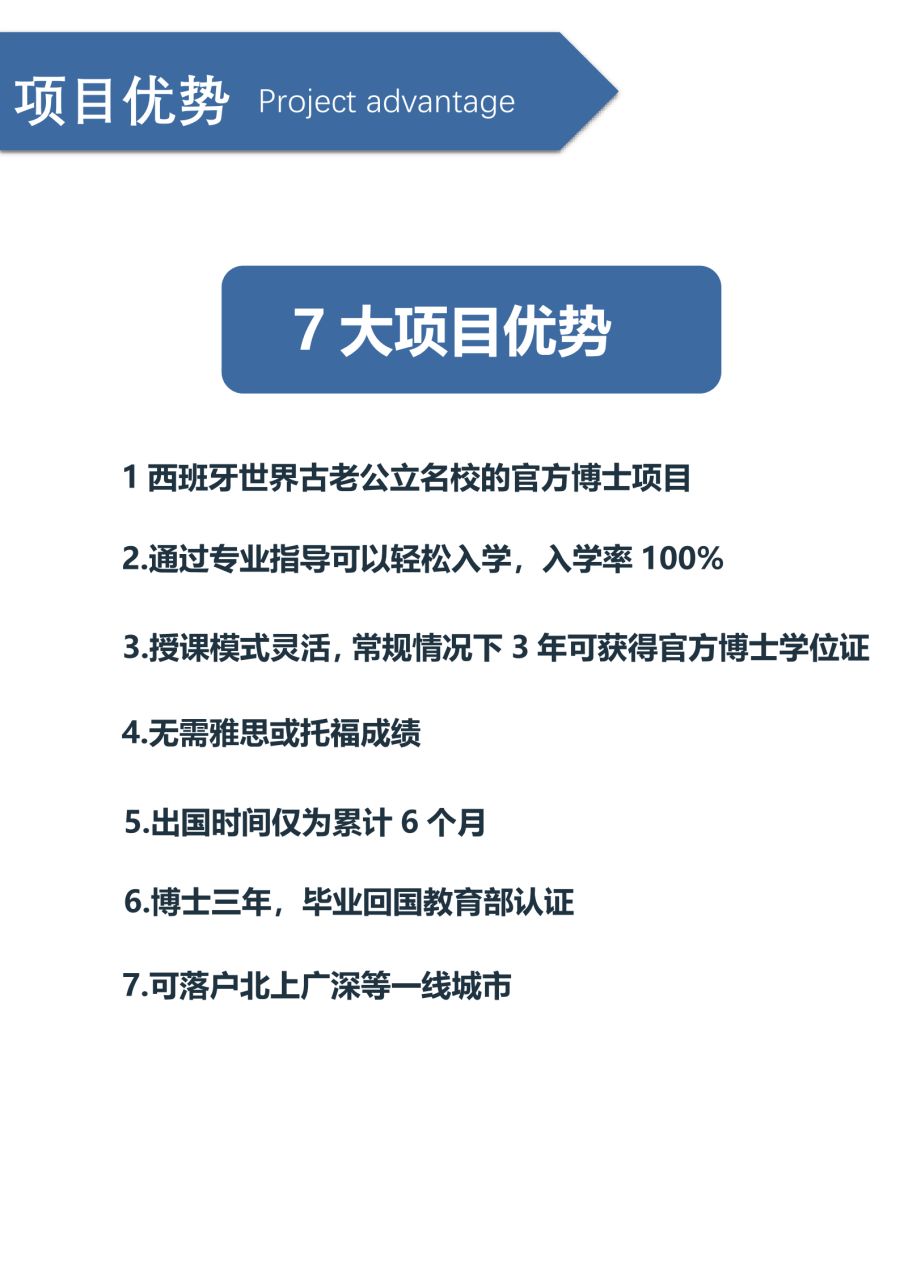 项目优势 Project advantage

7 大项目优势

1 西班牙世界古老公立名校的官方博士项目

2.通过专业指导可以轻松入学，入学率 100%

3.授课模式灵活, 常规情况下 3 年可获得官方博士学位证

4.无需雅思或托福成绩

5.出国时间仅为累计 6 个月

6.博士三年，毕业回国教育部认证

7.可落户北上广深等一线城市